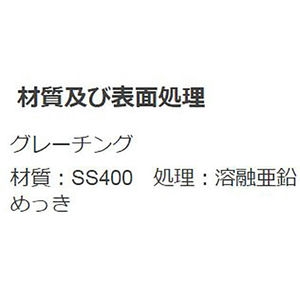 材質及び表面処理

グレーチング

材質：SS400　処理：溶融亜鉛めっき